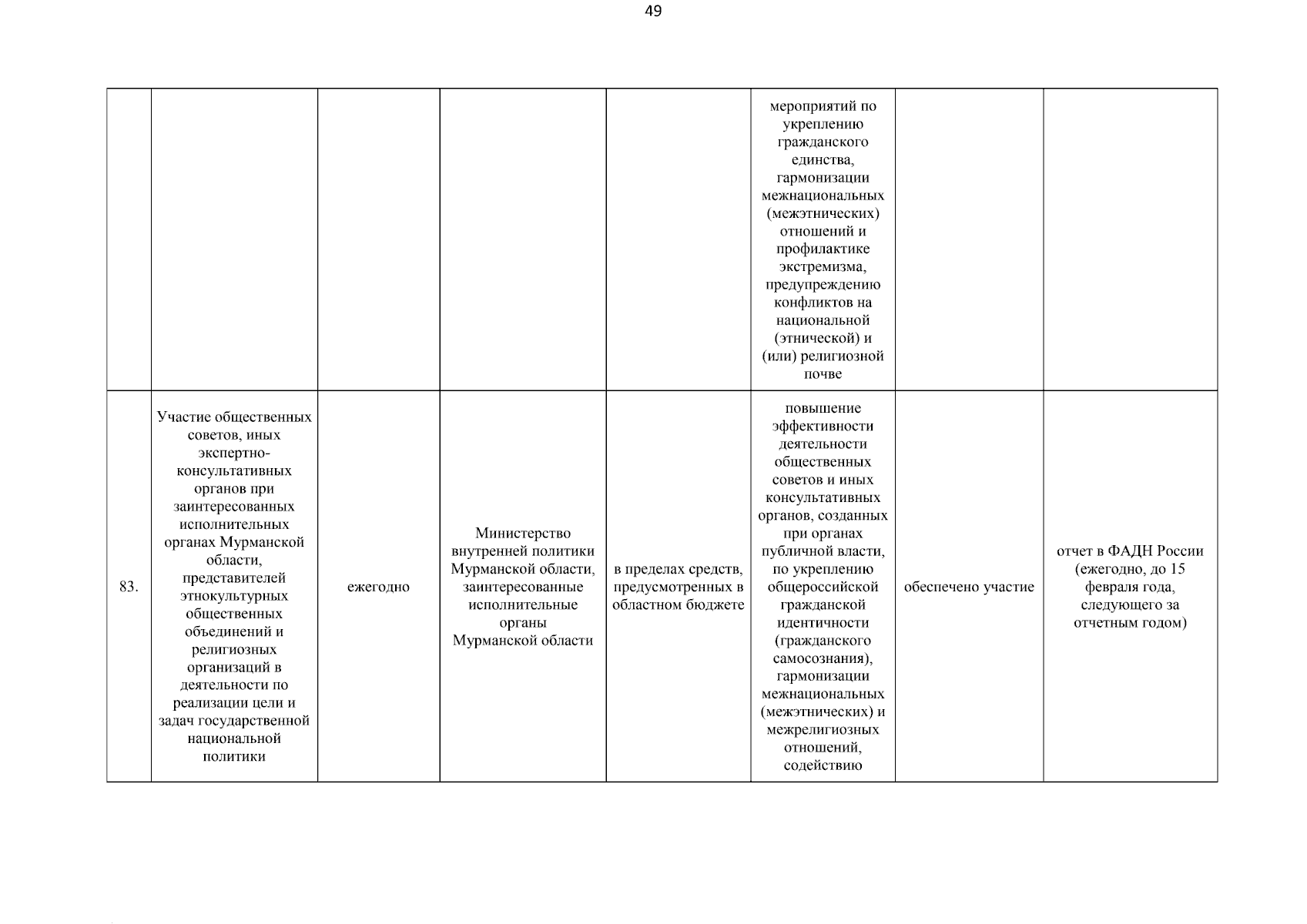 49

|  |  |  |  |  | мероприятий по укреплению гражданского единства, гармонизации межнациональных (межэтнических) отношений и профилактике экстремизма, предупреждению конфликтов на национальной (этнической) и (или) религиозной почве |  |  |
|---|---|---|---|---|---|---|---|
| 83. | Участие общественных советов, иных экспертно-консультативных органов при заинтересованных исполнительных органах Мурманской области, представителей этнокультурных общественных объединений и религиозных организаций в деятельности по реализации цели и задач государственной национальной политики | ежегодно | Министерство внутренней политики Мурманской области, заинтересованные исполнительные органы Мурманской области | в пределах средств, предусмотренных в областном бюджете | повышение эффективности деятельности общественных советов и иных консультативных органов, созданных при органах публичной власти, по укреплению общероссийской гражданской идентичности (гражданского самосознания), гармонизации межнациональных (межэтнических) и межрелигиозных отношений, содействию | обеспечено участие | отчет в ФАДН России (ежегодно, до 15 февраля года, следующего за отчетным годом) |